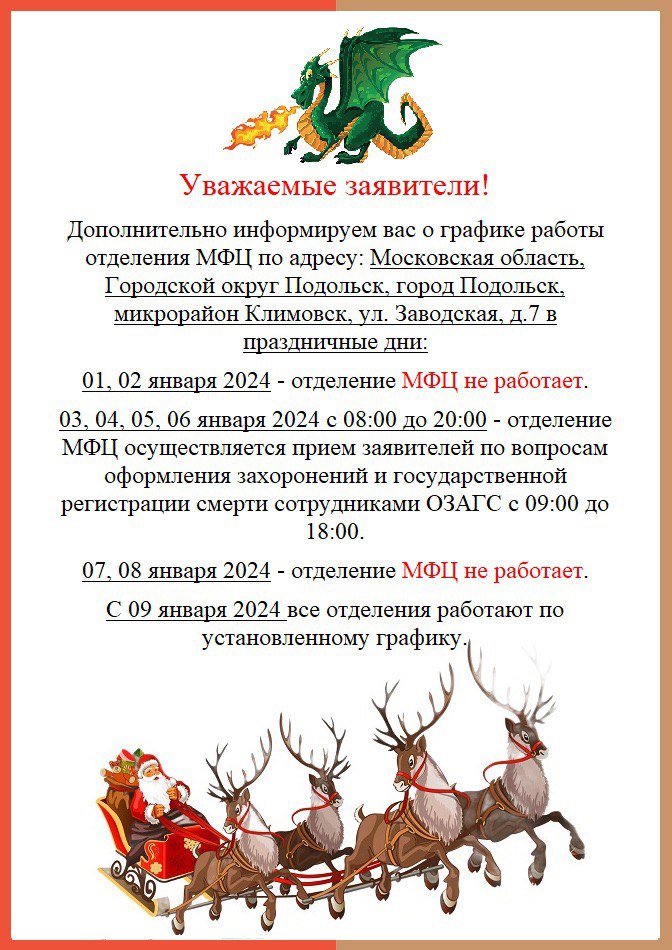 Уважаемые заявители!

Дополнительно информируем вас о графике работы отделения МФЦ по адресу: Московская область, Городской округ Подольск, город Подольск, микрорайон Климовск, ул. Заводская, д.7 в праздничные дни:

01, 02 января 2024 - отделение МФЦ не работает.

03, 04, 05, 06 января 2024 с 08:00 до 20:00 - отделение МФЦ осуществляется прием заявителей по вопросам оформления захоронений и государственной регистрации смерти сотрудниками ОЗАГС с 09:00 до 18:00.

07, 08 января 2024 - отделение МФЦ не работает.

С 09 января 2024 все отделения работают по установленному графику.